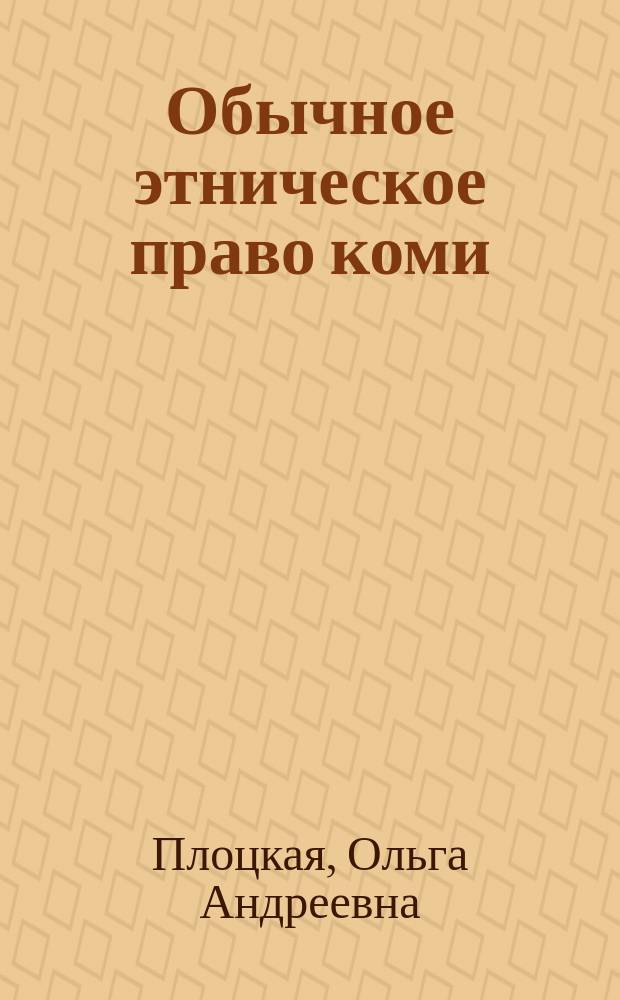 Обычное этническое право коми

Плоцкая, Ольга Андреевна